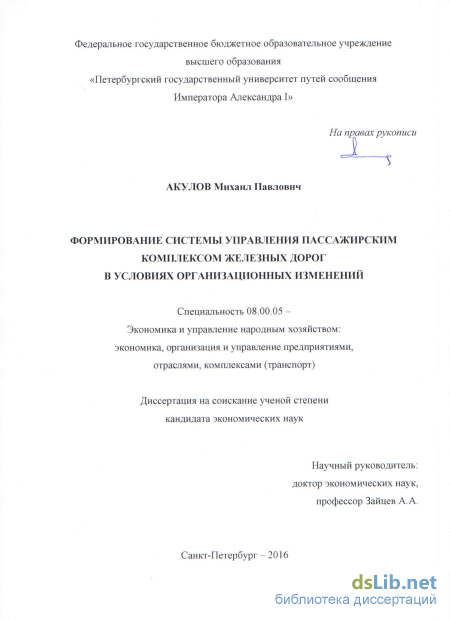 Федеральное государственное бюджетное образовательное учреждение высшего образования «Петербургский государственный университет путей сообщения Императора Александра I»

На правах рукописи

АКУЛОВ Михаил Павлович

ФОРМИРОВАНИЕ СИСТЕМЫ УПРАВЛЕНИЯ ПАССАЖИРСКИМ КОМПЛЕКСОМ ЖЕЛЕЗНЫХ ДОРОГ В УСЛОВИЯХ ОРГАНИЗАЦИОННЫХ ИЗМЕНЕНИЙ

Специальность 08.00.05 – Экономика и управление народным хозяйством: экономика, организация и управление предприятиями, отраслями, комплексами (транспорт)

Диссертация на соискание ученой степени кандидата экономических наук

Научный руководитель: доктор экономических наук, профессор Зайцев А.А.

Санкт-Петербург – 2016

dsLib.net
библиотека диссертаций